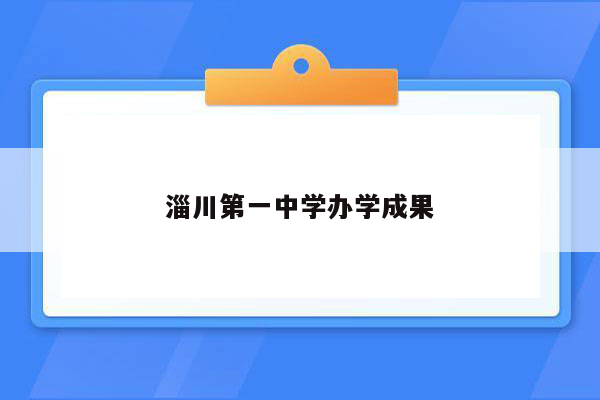 淄川第一中学办学成果